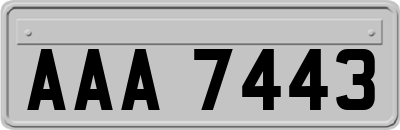 AAA 7443